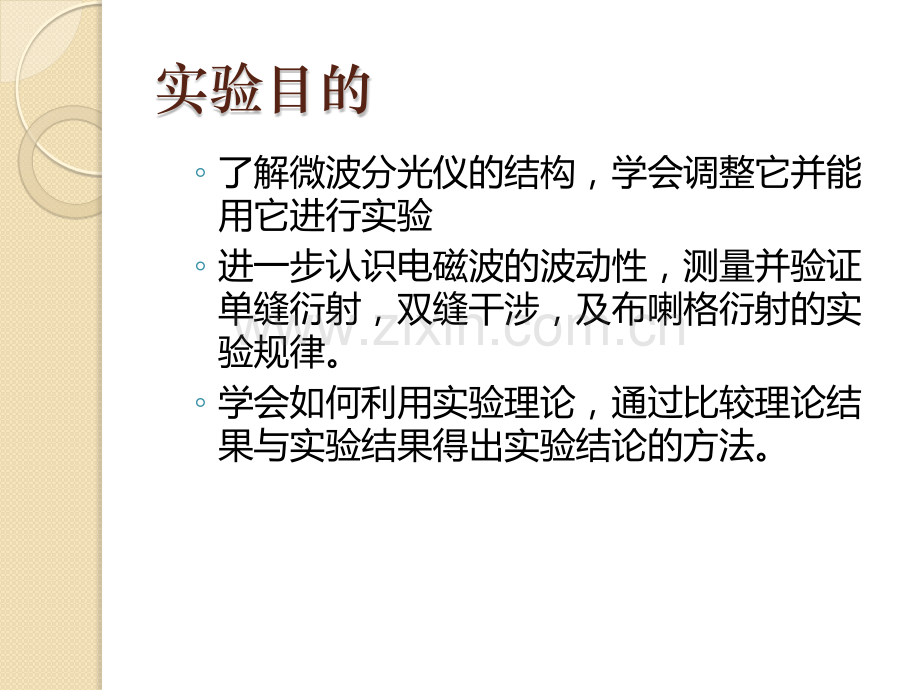 实验目的

◦ 了解微波分光仪的结构，学会调整它并能用它进行实验

◦ 进一步认识电磁波的波动性，测量并验证单缝衍射，双缝干涉，及布喇格衍射的实验规律。

◦ 学会如何利用实验理论，通过比较理论结果与实验结果得出实验结论的方法。

www.zixin.com.cn